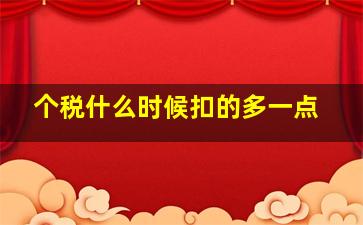 个税什么时候扣的多一点